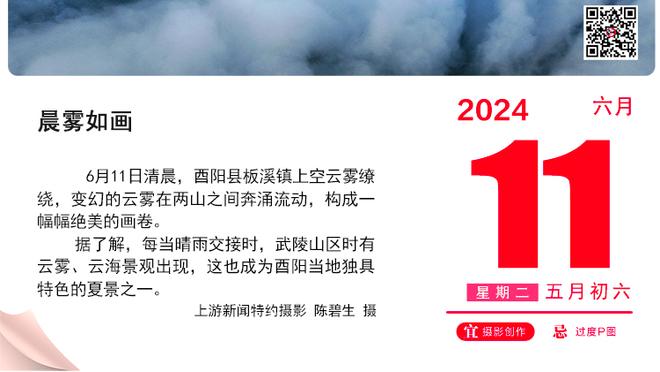 晨雾如画

6月11日清晨，酉阳县板溪镇上空云雾缭绕，变幻的云雾在两山之间奔涌流动，构成一幅幅绝美的画卷。

据了解，每当晴雨交接时，武陵山区时有云雾、云海景观出现，这也成为酉阳当地独具特色的夏景之一。

上游新闻特约摄影 陈碧生 摄

2024 六月

11

星期二 五月初六

宜 摄影创作 忌 过度P图